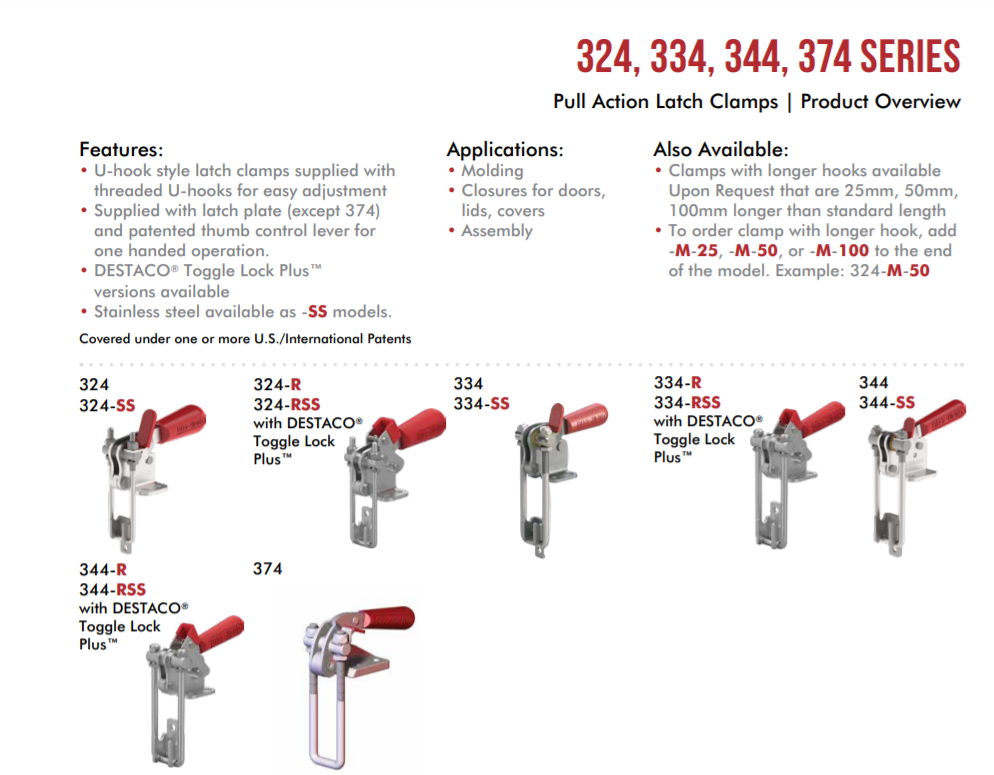 324, 334, 344, 374 SERIES

Pull Action Latch Clamps | Product Overview

Features:
• U-hook style latch clamps supplied with threaded U-hooks for easy adjustment
• Supplied with latch plate (except 374) and patented thumb control lever for one handed operation.
• DESTACO® Toggle Lock Plus™ versions available
• Stainless steel available as -SS models.

Covered under one or more U.S./International Patents

Applications:
• Molding
• Closures for doors, lids, covers
• Assembly

Also Available:
• Clamps with longer hooks available Upon Request that are 25mm, 50mm, 100mm longer than standard length
• To order clamp with longer hook, add -M-25, -M-50, or -M-100 to the end of the model. Example: 324-M-50

324
324-SS

324-R
324-RSS
with DESTACO® Toggle Lock Plus™

334
334-SS

334-R
334-RSS
with DESTACO® Toggle Lock Plus™

344
344-SS

344-R
344-RSS
with DESTACO® Toggle Lock Plus™

374